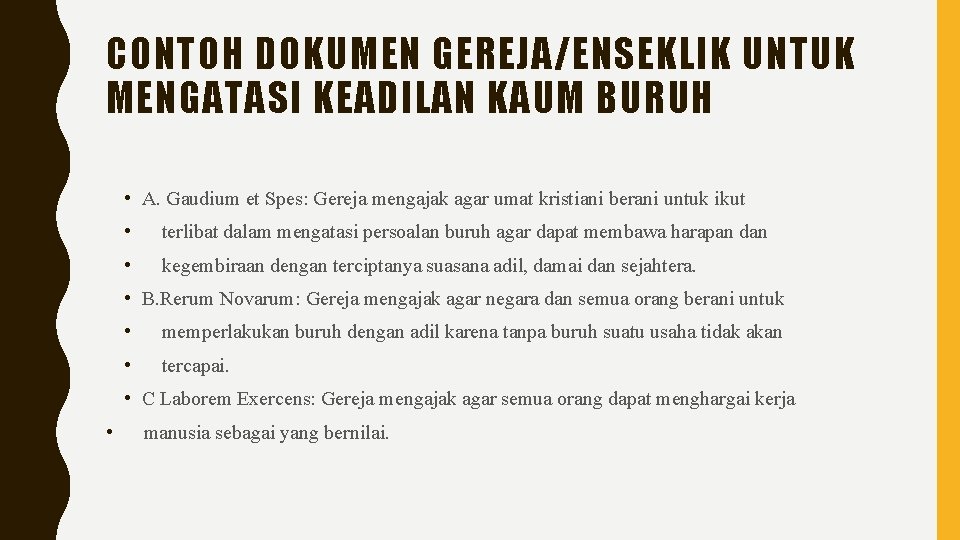 CONTOH DOKUMEN GEREJA/ENSEKLIK UNTUK MENGATASI KEADILAN KAUM BURUH

• A. Gaudium et Spes: Gereja mengajak agar umat kristiani berani untuk ikut
• terlibat dalam mengatasi persoalan buruh agar dapat membawa harapan dan
• kegembiraan dengan terciptanya suasana adil, damai dan sejahtera.
• B.Rerum Novarum: Gereja mengajak agar negara dan semua orang berani untuk
• memperlakukan buruh dengan adil karena tanpa buruh suatu usaha tidak akan
• tercapai.
• C Laborem Exercens: Gereja mengajak agar semua orang dapat menghargai kerja
• manusia sebagai yang bernilai.